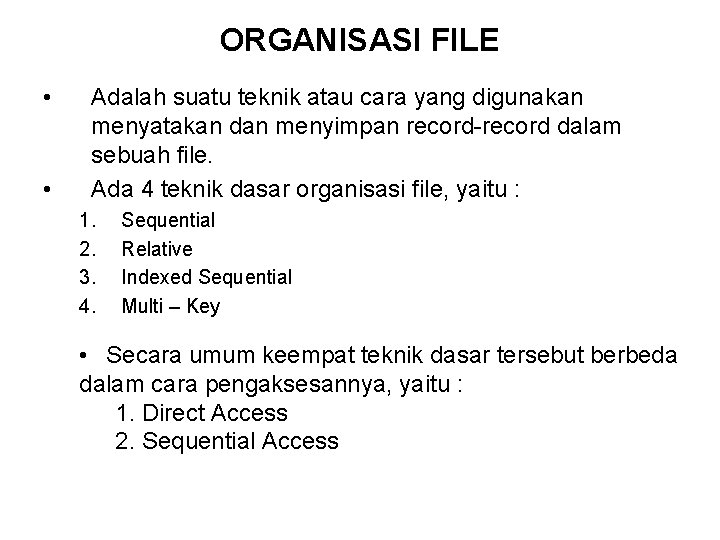 ORGANISASI FILE

• Adalah suatu teknik atau cara yang digunakan menyatakan dan menyimpan record-record dalam sebuah file.

• Ada 4 teknik dasar organisasi file, yaitu :
1. Sequential
2. Relative
3. Indexed Sequential
4. Multi – Key

• Secara umum keempat teknik dasar tersebut berbeda dalam cara pengaksesannya, yaitu :
1. Direct Access
2. Sequential Access